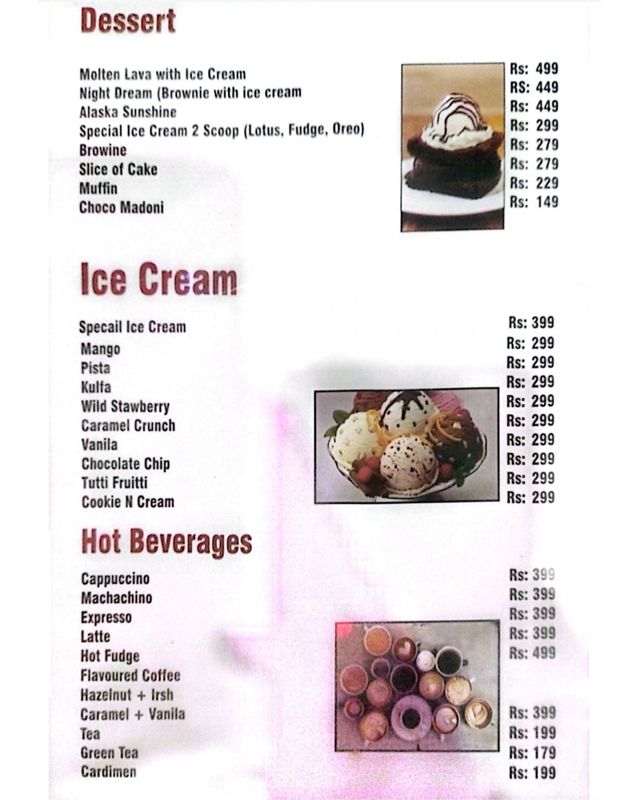 Dessert

Molten Lava with Ice Cream Rs: 499
Night Dream (Brownie with ice cream Rs: 449
Alaska Sunshine Rs: 449
Special Ice Cream 2 Scoop (Lotus, Fudge, Oreo) Rs: 299
Browine Rs: 279
Slice of Cake Rs: 279
Muffin Rs: 229
Choco Madoni Rs: 149

Ice Cream

Specail Ice Cream Rs: 399
Mango Rs: 299
Pista Rs: 299
Kulfa Rs: 299
Wild Stawberry Rs: 299
Caramel Crunch Rs: 299
Vanila Rs: 299
Chocolate Chip Rs: 299
Tutti Fruitti Rs: 299
Cookie N Cream Rs: 299

Hot Beverages

Cappuccino Rs: 399
Machachino Rs: 399
Expresso Rs: 399
Latte Rs: 399
Hot Fudge Rs: 499
Flavoured Coffee
Hazelnut + Irsh
Caramel + Vanila Rs: 399
Tea Rs: 199
Green Tea Rs: 179
Cardimen Rs: 199